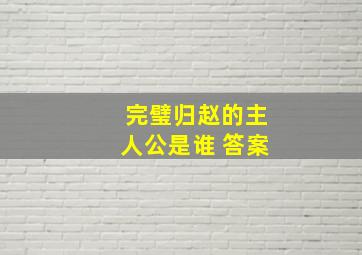 完璧归赵的主人公是谁 答案